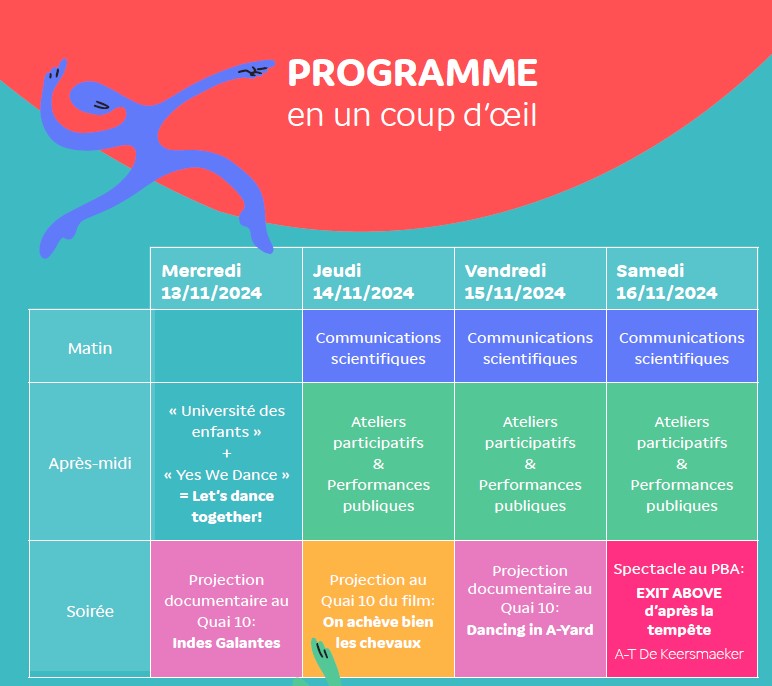 PROGRAMME
en un coup d'œil

| | Mercredi 13/11/2024 | Jeudi 14/11/2024 | Vendredi 15/11/2024 | Samedi 16/11/2024 |
|---|---|---|---|---|
| Matin | | Communications scientifiques | Communications scientifiques | Communications scientifiques |
| Après-midi | « Université des enfants » + « Yes We Dance » = Let's dance together! | Ateliers participatifs & Performances publiques | Ateliers participatifs & Performances publiques | Ateliers participatifs & Performances publiques |
| Soirée | Projection documentaire au Quai 10: Indes Galantes | Projection au Quai 10 du film: On achève bien les chevaux | Projection documentaire au Quai 10: Dancing in A-Yard | Spectacle au PBA: EXIT ABOVE d'après la tempête A-T De Keersmaeker |